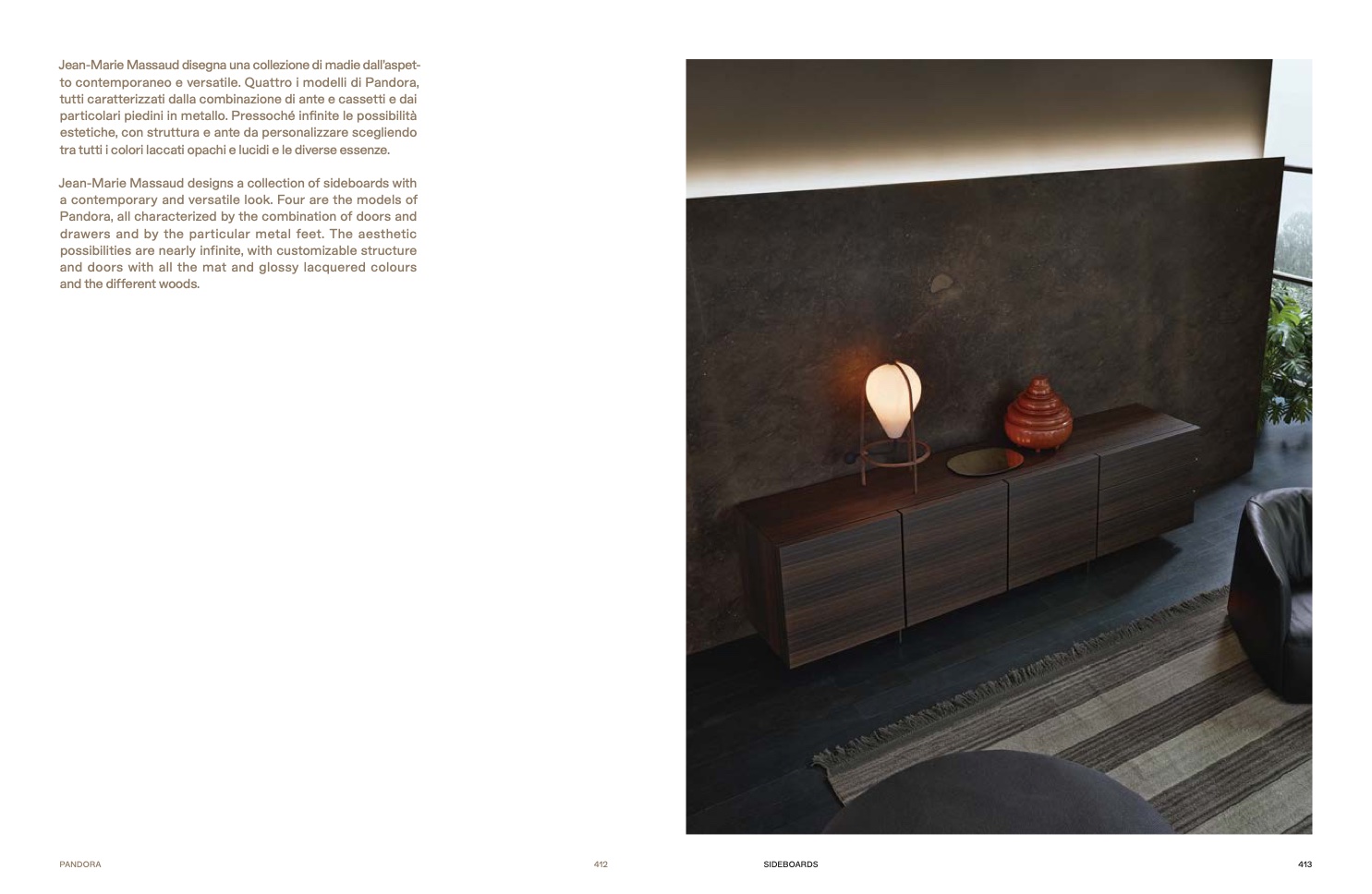 Jean-Marie Massaud disegna una collezione di madie dall'aspetto contemporaneo e versatile. Quattro i modelli di Pandora, tutti caratterizzati dalla combinazione di ante e cassetti e dai particolari piedini in metallo. Pressoché infinite le possibilità estetiche, con struttura e ante da personalizzare scegliendo tra tutti i colori laccati opachi e lucidi e le diverse essenze.

Jean-Marie Massaud designs a collection of sideboards with a contemporary and versatile look. Four are the models of Pandora, all characterized by the combination of doors and drawers and by the particular metal feet. The aesthetic possibilities are nearly infinite, with customizable structure and doors with all the mat and glossy lacquered colours and the different woods.

PANDORA

412

SIDEBOARDS

413